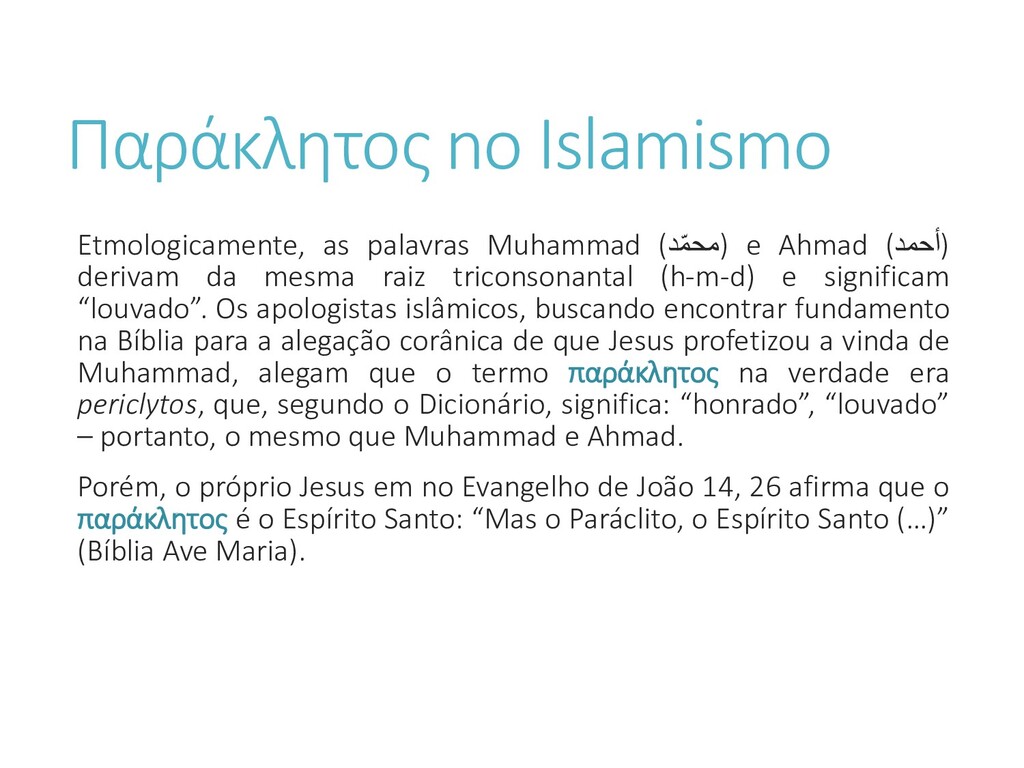 Παράκλητος no Islamismo

Etmologicamente, as palavras Muhammad (محمّد) e Ahmad (أحمد) derivam da mesma raiz triconsonantal (h-m-d) e significam "louvado". Os apologistas islâmicos, buscando encontrar fundamento na Bíblia para a alegação corânica de que Jesus profetizou a vinda de Muhammad, alegam que o termo παράκλητος na verdade era periclytos, que, segundo o Dicionário, significa: "honrado", "louvado" – portanto, o mesmo que Muhammad e Ahmad.

Porém, o próprio Jesus em no Evangelho de João 14, 26 afirma que o παράκλητος é o Espírito Santo: "Mas o Paráclito, o Espírito Santo (…)" (Bíblia Ave Maria).